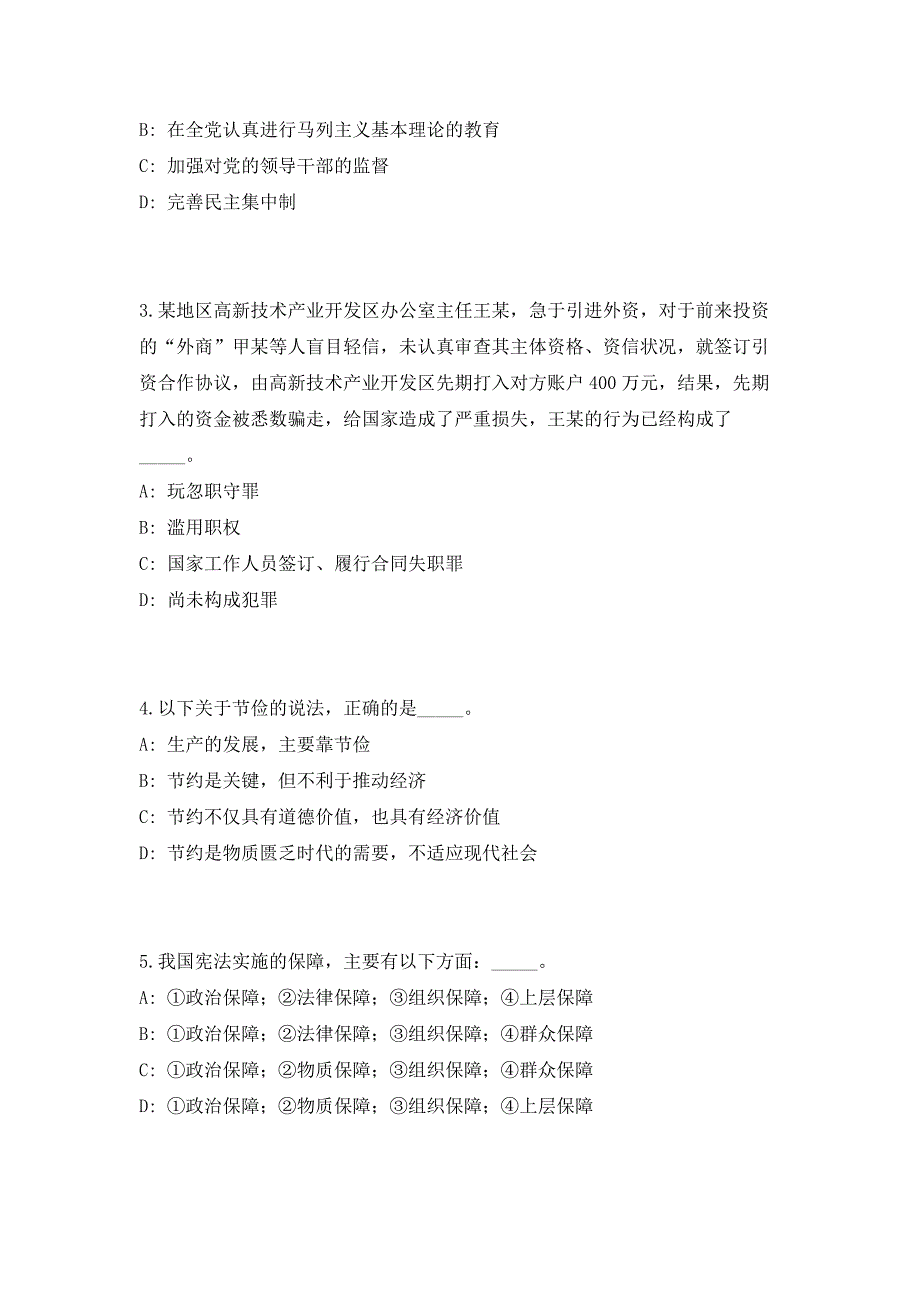 B: 在全党认真进行马列主义基本理论的教育
C: 加强对党的领导干部的监督
D: 完善民主集中制

3.某地区高新技术产业开发区办公室主任王某，急于引进外资，对于前来投资的“外商”甲某等人盲目轻信，未认真审查其主体资格、资信状况，就签订引资合作协议，由高新技术产业开发区先期打入对方账户 400 万元，结果，先期打入的资金被悉数骗走，给国家造成了严重损失，王某的行为已经构成了_____。
A: 玩忽职守罪
B: 滥用职权
C: 国家工作人员签订、履行合同失职罪
D: 尚未构成犯罪

4.以下关于节俭的说法，正确的是_____。
A: 生产的发展，主要靠节俭
B: 节约是关键，但不利于推动经济
C: 节约不仅具有道德价值，也具有经济价值
D: 节约是物质匮乏时代的需要，不适应现代社会

5.我国宪法实施的保障，主要有以下方面：_____。
A: ①政治保障；②法律保障；③组织保障；④上层保障
B: ①政治保障；②法律保障；③组织保障；④群众保障
C: ①政治保障；②物质保障；③组织保障；④群众保障
D: ①政治保障；②物质保障；③组织保障；④上层保障